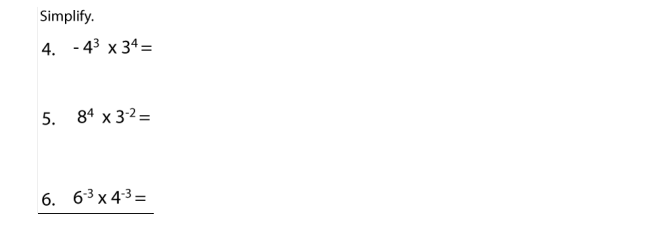 Simplify.

4. $-4^3 \times 3^4 =$

5. $8^4 \times 3^{-2} =$

6. $6^{-3} \times 4^{-3} =$